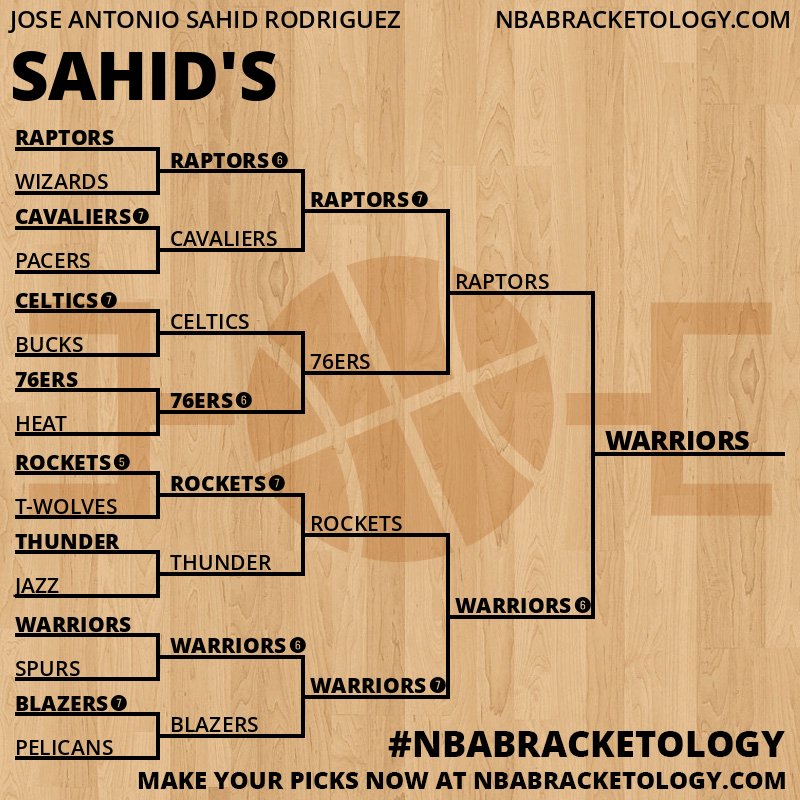 JOSE ANTONIO SAHID RODRIGUEZ

NBABRACKETOLOGY.COM

SAHID'S

RAPTORS
WIZARDS
CAVALIERS 7
PACERS
CELTICS 7
BUCKS
76ERS
HEAT
ROCKETS 5
T-WOLVES
THUNDER
JAZZ
WARRIORS
SPURS
BLAZERS 7
PELICANS

RAPTORS 6
CAVALIERS
CELTICS
76ERS 6
ROCKETS 7
THUNDER
WARRIORS 6
BLAZERS

RAPTORS 7
76ERS
ROCKETS
WARRIORS 7

RAPTORS
WARRIORS 6

WARRIORS

#NBABRACKETOLOGY

MAKE YOUR PICKS NOW AT NBABRACKETOLOGY.COM